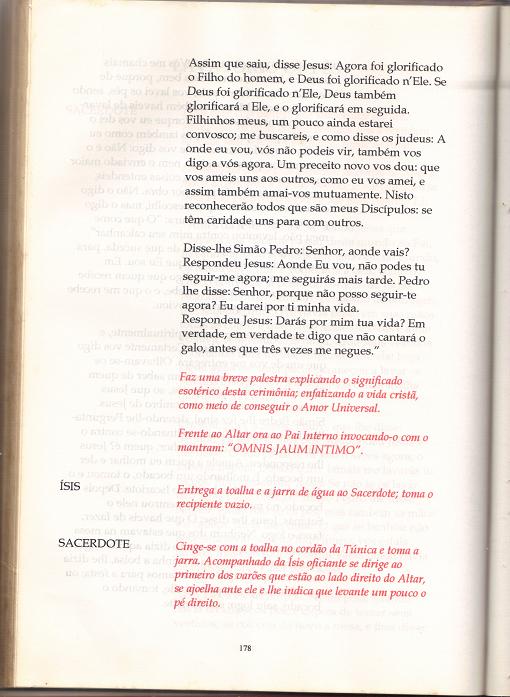 Assim que saiu, disse Jesus: Agora foi glorificado o Filho do homem, e Deus foi glorificado n'Ele. Se Deus foi glorificado n'Ele, Deus também glorificará a Ele, e o glorificará em seguida. Filhinhos meus, um pouco ainda estarei convosco; me buscareis, e como disse os judeus: A onde eu vou, vós não podeis vir, também vos digo a vós agora. Um preceito novo vos dou: que vos ameis uns aos outros, como eu vos amei, e assim também amai-vos mutuamente. Nisto reconhecerão todos que são meus Discípulos: se têm caridade uns para com outros.

Disse-lhe Simão Pedro: Senhor, aonde vais? Respondeu Jesus: Aonde Eu vou, não podes tu seguir-me agora; me seguirás mais tarde. Pedro lhe disse: Senhor, porque não posso seguir-te agora? Eu darei por ti minha vida. Respondeu Jesus: Darás por mim tua vida? Em verdade, em verdade te digo que não cantará o galo, antes que três vezes me negues."

Faz uma breve palestra explicando o significado esotérico desta cerimônia; enfatizando a vida cristã, como meio de conseguir o Amor Universal.

Frente ao Altar ora ao Pai Interno invocando-o com o mantram: "OMNIS JAUM INTIMO".

ÍSIS
Entrega a toalha e a jarra de água ao Sacerdote; toma o recipiente vazio.

SACERDOTE
Cinge-se com a toalha no cordão da Túnica e toma a jarra. Acompanhado da Ísis oficiante se dirige ao primeiro dos varões que estão ao lado direito do Altar, se ajoelha ante ele e lhe indica que levante um pouco o pé direito.

178